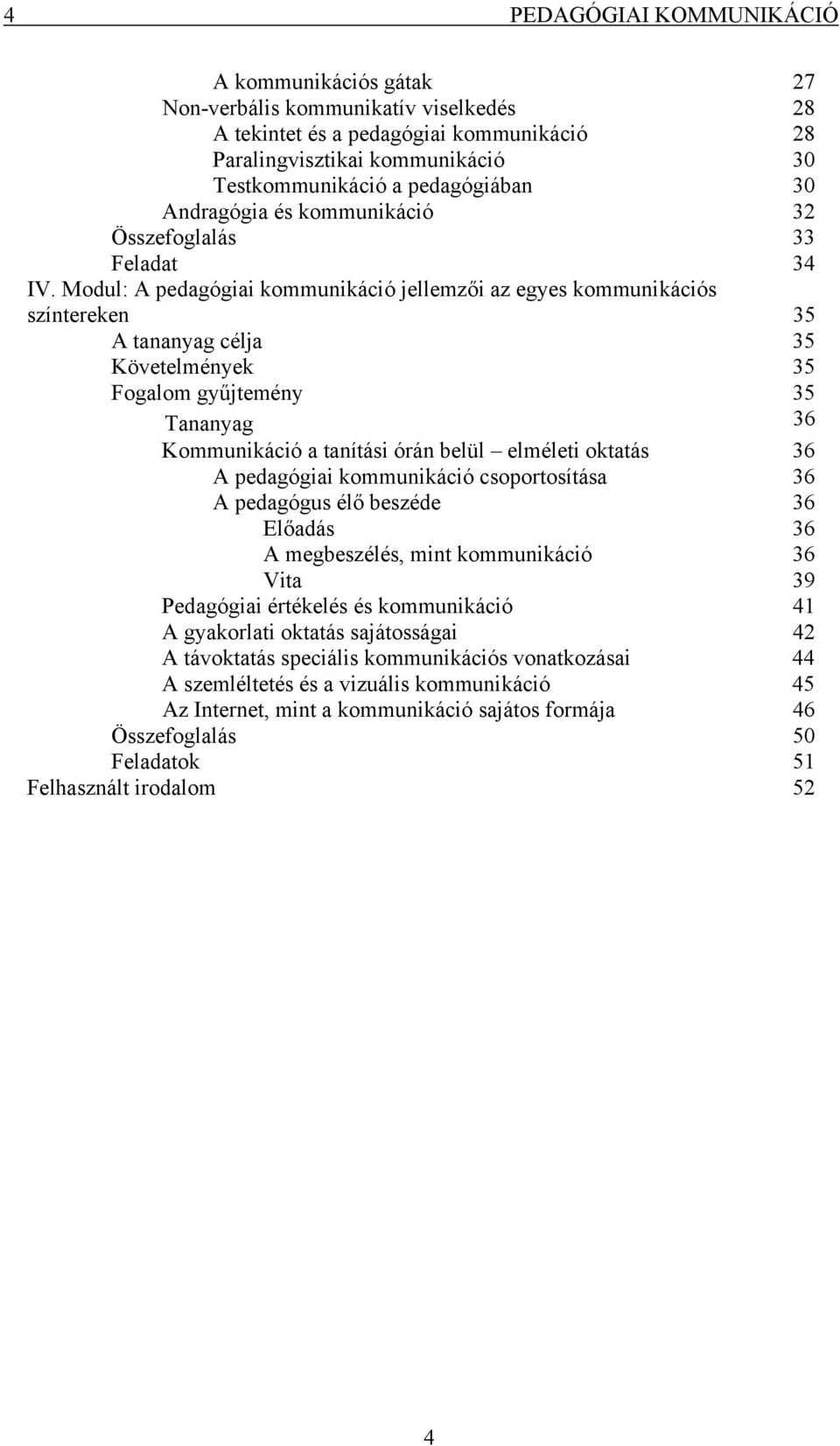 4 PEDAGÓGIAI KOMMUNIKÁCIÓ

A kommunikációs gátak 27
Non-verbális kommunikatív viselkedés 28
A tekintet és a pedagógiai kommunikáció 28
Paralingvisztikai kommunikáció 30
Testkommunikáció a pedagógiában 30
Andragógia és kommunikáció 32
Összefoglalás 33
Feladat 34
IV. Modul: A pedagógiai kommunikáció jellemzői az egyes kommunikációs színtereken 35
A tananyag célja 35
Követelmények 35
Fogalom gyűjtemény 35
Tananyag 36
Kommunikáció a tanítási órán belül – elméleti oktatás 36
A pedagógiai kommunikáció csoportosítása 36
A pedagógus élő beszéde 36
Előadás 36
A megbeszélés, mint kommunikáció 36
Vita 39
Pedagógiai értékelés és kommunikáció 41
A gyakorlati oktatás sajátosságai 42
A távoktatás speciális kommunikációs vonatkozásai 44
A szemléltetés és a vizuális kommunikáció 45
Az Internet, mint a kommunikáció sajátos formája 46
Összefoglalás 50
Feladatok 51
Felhasznált irodalom 52

4